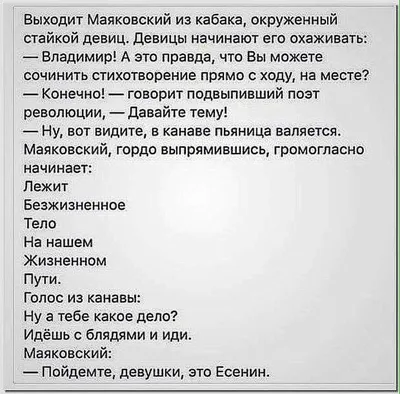 Выходит Маяковский из кабака, окруженный стайкой девиц. Девицы начинают его охаживать:
— Владимир! А это правда, что Вы можете сочинить стихотворение прямо с ходу, на месте?
— Конечно! — говорит подвыпивший поэт революции, — Давайте тему!
— Ну, вот видите, в канаве пьяница валяется.
Маяковский, гордо выпрямившись, громогласно начинает:
Лежит
Безжизненное
Тело
На нашем
Жизненном
Пути.
Голос из канавы:
Ну а тебе какое дело?
Идёшь с блядями и иди.
Маяковский:
— Пойдемте, девушки, это Есенин.